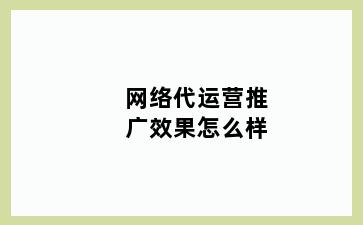 网络代运营推广效果怎么样